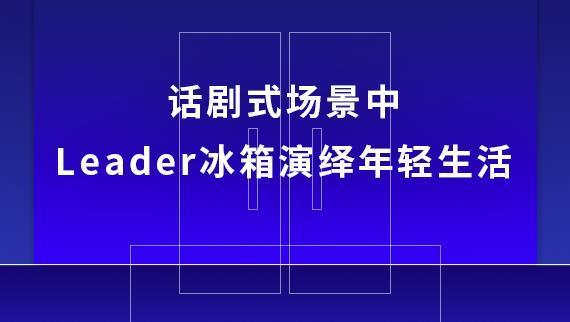 话剧式场景中
Leader冰箱演绎年轻生活